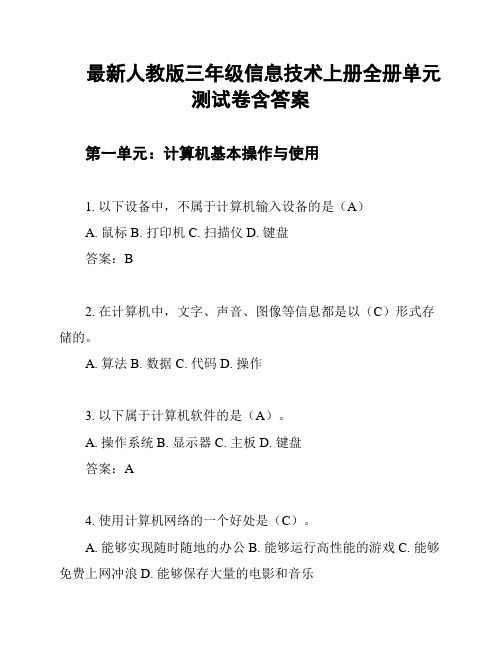 最新人教版三年级信息技术上册全册单元测试卷含答案

第一单元：计算机基本操作与使用

1. 以下设备中，不属于计算机输入设备的是（A）

A. 鼠标 B. 打印机 C. 扫描仪 D. 键盘

答案：B

2. 在计算机中，文字、声音、图像等信息都是以（C）形式存储的。

A. 算法 B. 数据 C. 代码 D. 操作

3. 以下属于计算机软件的是（A）。

A. 操作系统 B. 显示器 C. 主板 D. 键盘

答案：A

4. 使用计算机网络的一个好处是（C）。

A. 能够实现随时随地的办公 B. 能够运行高性能的游戏 C. 能够免费上网冲浪 D. 能够保存大量的电影和音乐